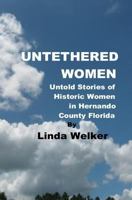 UNTETHERED WOMEN

Untold Stories of Historic Women in Hernando County Florida

By

Linda Welker